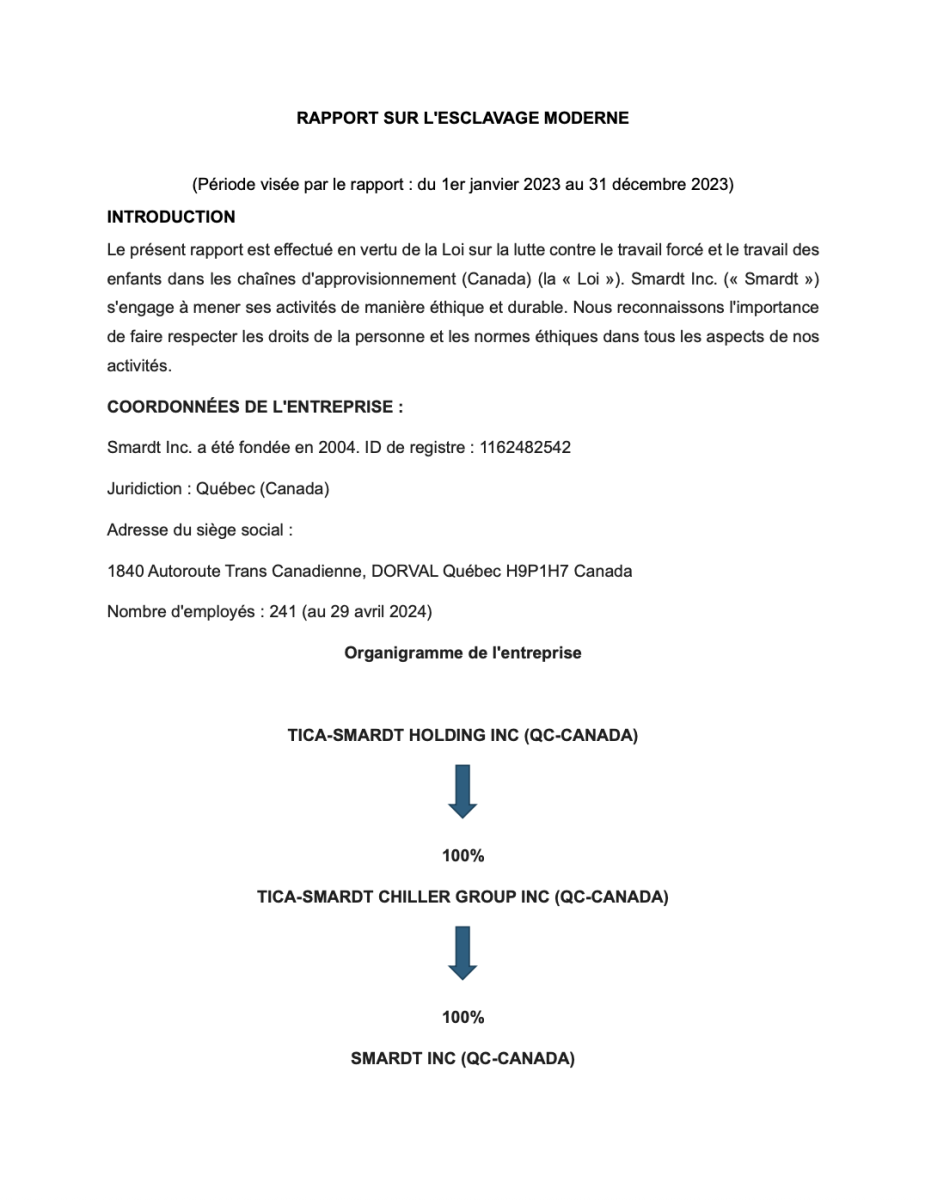 RAPPORT SUR L'ESCLAVAGE MODERNE

(Période visée par le rapport : du 1er janvier 2023 au 31 décembre 2023)

INTRODUCTION

Le présent rapport est effectué en vertu de la Loi sur la lutte contre le travail forcé et le travail des enfants dans les chaînes d'approvisionnement (Canada) (la « Loi »). Smardt Inc. (« Smardt ») s'engage à mener ses activités de manière éthique et durable. Nous reconnaissons l'importance de faire respecter les droits de la personne et les normes éthiques dans tous les aspects de nos activités.

COORDONNÉES DE L'ENTREPRISE :

Smardt Inc. a été fondée en 2004. ID de registre : 1162482542

Juridiction : Québec (Canada)

Adresse du siège social :

1840 Autoroute Trans Canadienne, DORVAL Québec H9P1H7 Canada

Nombre d'employés : 241 (au 29 avril 2024)

Organigramme de l'entreprise

TICA-SMARDT HOLDING INC (QC-CANADA)

100%

TICA-SMARDT CHILLER GROUP INC (QC-CANADA)

100%

SMARDT INC (QC-CANADA)